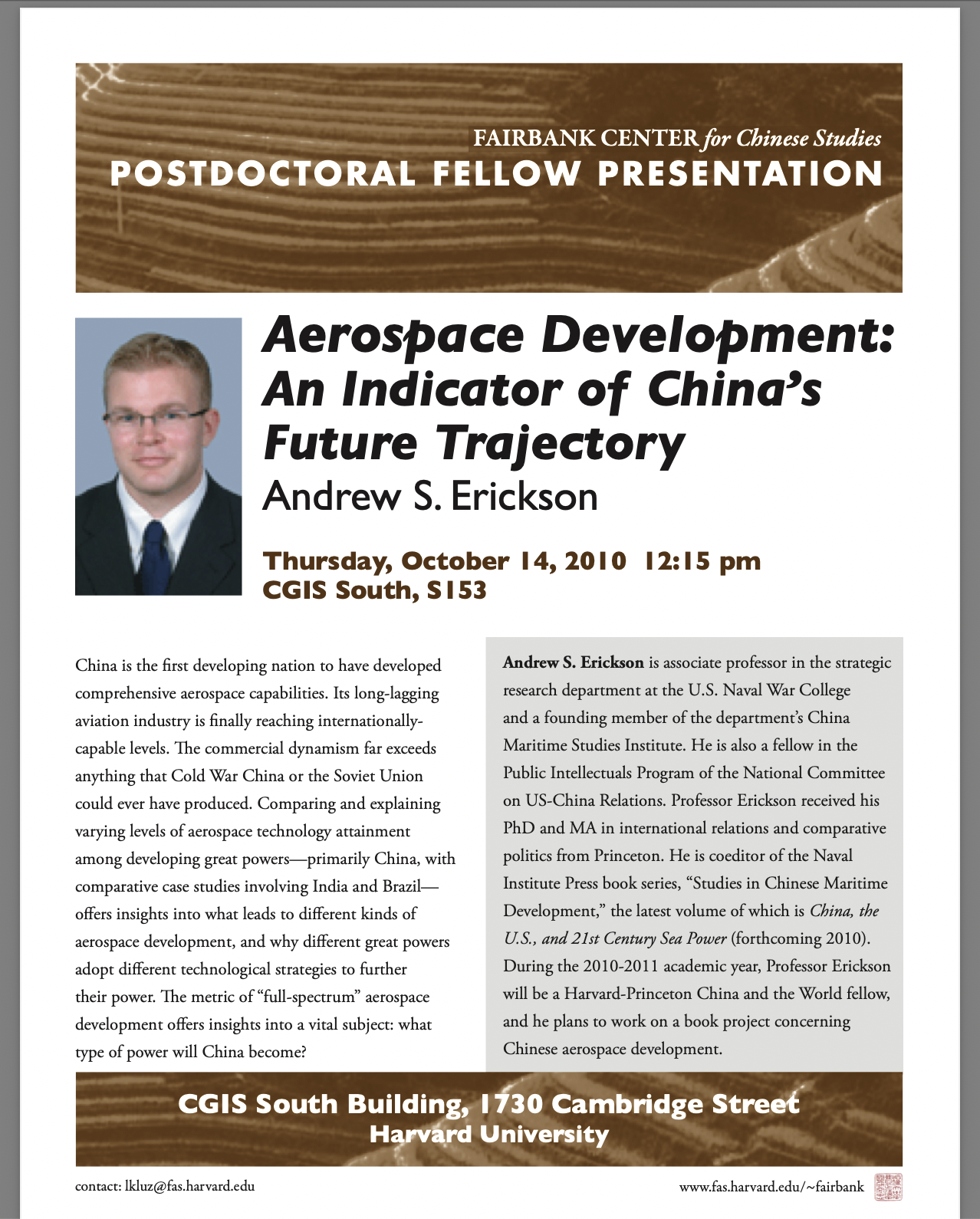 FAIRBANK CENTER for Chinese Studies
POSTDOCTORAL FELLOW PRESENTATION

Aerospace Development: An Indicator of China's Future Trajectory
Andrew S. Erickson

Thursday, October 14, 2010 12:15 pm
CGIS South, S153

China is the first developing nation to have developed comprehensive aerospace capabilities. Its long-lagging aviation industry is finally reaching internationally-capable levels. The commercial dynamism far exceeds anything that Cold War China or the Soviet Union could ever have produced. Comparing and explaining varying levels of aerospace technology attainment among developing great powers—primarily China, with comparative case studies involving India and Brazil—offers insights into what leads to different kinds of aerospace development, and why different great powers adopt different technological strategies to further their power. The metric of "full-spectrum" aerospace development offers insights into a vital subject: what type of power will China become?

Andrew S. Erickson is associate professor in the strategic research department at the U.S. Naval War College and a founding member of the department's China Maritime Studies Institute. He is also a fellow in the Public Intellectuals Program of the National Committee on US-China Relations. Professor Erickson received his PhD and MA in international relations and comparative politics from Princeton. He is coeditor of the Naval Institute Press book series, "Studies in Chinese Maritime Development," the latest volume of which is China, the U.S., and 21st Century Sea Power (forthcoming 2010). During the 2010-2011 academic year, Professor Erickson will be a Harvard-Princeton China and the World fellow, and he plans to work on a book project concerning Chinese aerospace development.

CGIS South Building, 1730 Cambridge Street
Harvard University

contact: lkluz@fas.harvard.edu

www.fas.harvard.edu/~fairbank